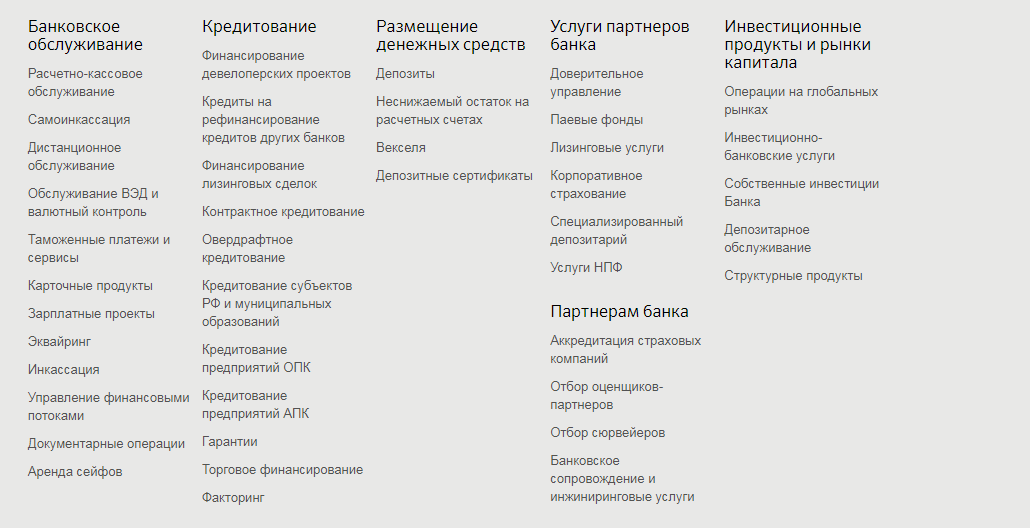 Банковское обслуживание

Расчетно-кассовое обслуживание

Самоинкассация

Дистанционное обслуживание

Обслуживание ВЭД и валютный контроль

Таможенные платежи и сервисы

Карточные продукты

Зарплатные проекты

Эквайринг

Инкассация

Управление финансовыми потоками

Документарные операции

Аренда сейфов

Кредитование

Финансирование девелоперских проектов

Кредиты на рефинансирование кредитов других банков

Финансирование лизинговых сделок

Контрактное кредитование

Овердрафтное кредитование

Кредитование субъектов РФ и муниципальных образований

Кредитование предприятий ОПК

Кредитование предприятий АПК

Гарантии

Торговое финансирование

Факторинг

Размещение денежных средств

Депозиты

Неснижаемый остаток на расчетных счетах

Векселя

Депозитные сертификаты

Услуги партнеров банка

Доверительное управление

Паевые фонды

Лизинговые услуги

Корпоративное страхование

Специализированный депозитарий

Услуги НПФ

Партнерам банка

Аккредитация страховых компаний

Отбор оценщиков-партнеров

Отбор сюрвейеров

Банковское сопровождение и инжиниринговые услуги

Инвестиционные продукты и рынки капитала

Операции на глобальных рынках

Инвестиционно-банковские услуги

Собственные инвестиции Банка

Депозитарное обслуживание

Структурные продукты